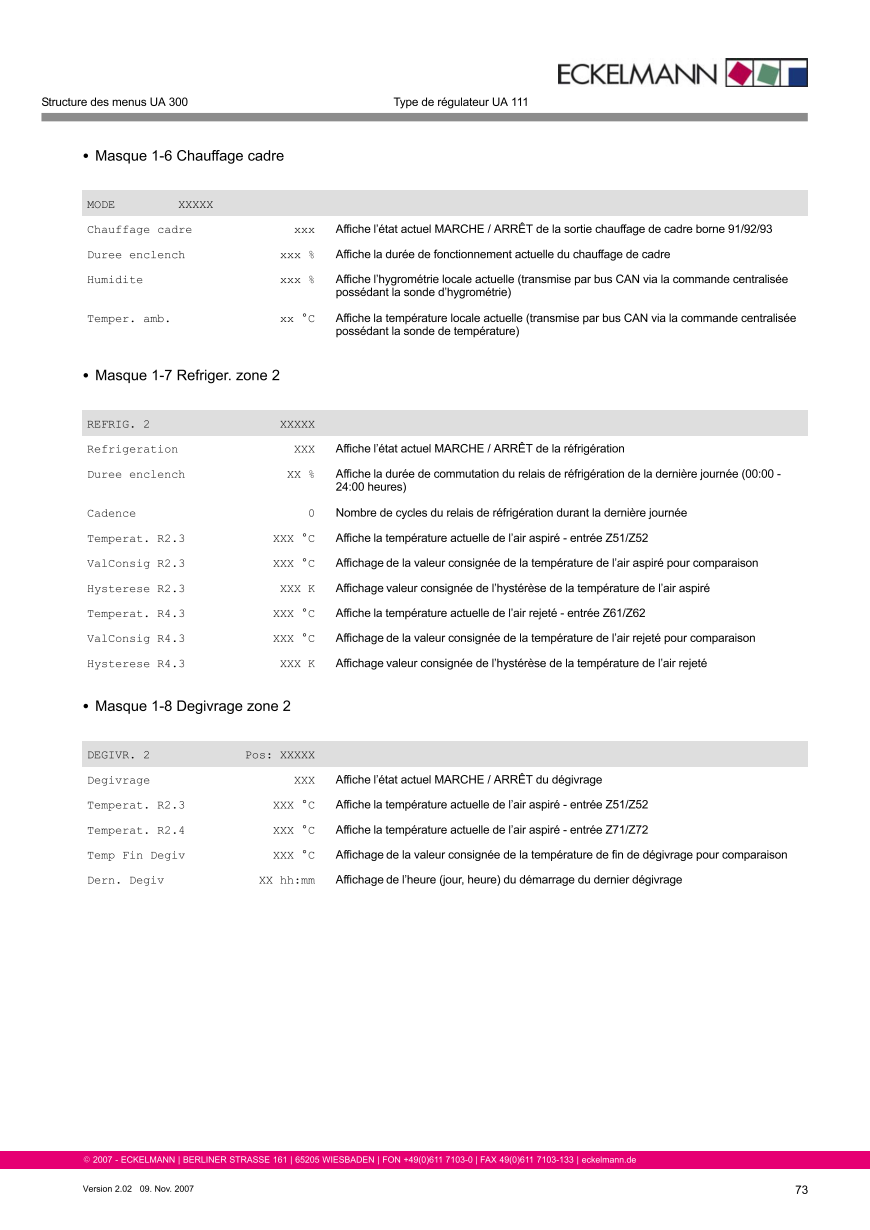 ECKELMANN

Structure des menus UA 300

Type de régulateur UA 111

• Masque 1-6 Chauffage cadre

| MODE XXXXX | | |
|---|---|---|
| Chauffage cadre | xxx | Affiche l'état actuel MARCHE / ARRÊT de la sortie chauffage de cadre borne 91/92/93 |
| Duree enclench | xxx % | Affiche la durée de fonctionnement actuelle du chauffage de cadre |
| Humidite | xxx % | Affiche l'hygrométrie locale actuelle (transmise par bus CAN via la commande centralisée possédant la sonde d'hygrométrie) |
| Temper. amb. | xx °C | Affiche la température locale actuelle (transmise par bus CAN via la commande centralisée possédant la sonde de température) |

• Masque 1-7 Refriger. zone 2

| REFRIG. 2 | XXXXX | |
|---|---|---|
| Refrigeration | XXX | Affiche l'état actuel MARCHE / ARRÊT de la réfrigération |
| Duree enclench | XX % | Affiche la durée de commutation du relais de réfrigération de la dernière journée (00:00 - 24:00 heures) |
| Cadence | 0 | Nombre de cycles du relais de réfrigération durant la dernière journée |
| Temperat. R2.3 | XXX °C | Affiche la température actuelle de l'air aspiré - entrée Z51/Z52 |
| ValConsig R2.3 | XXX °C | Affichage de la valeur consignée de la température de l'air aspiré pour comparaison |
| Hysterese R2.3 | XXX K | Affichage valeur consignée de l'hystérèse de la température de l'air aspiré |
| Temperat. R4.3 | XXX °C | Affiche la température actuelle de l'air rejeté - entrée Z61/Z62 |
| ValConsig R4.3 | XXX °C | Affichage de la valeur consignée de la température de l'air rejeté pour comparaison |
| Hysterese R4.3 | XXX K | Affichage valeur consignée de l'hystérèse de la température de l'air rejeté |

• Masque 1-8 Degivrage zone 2

| DEGIVR. 2 | Pos: XXXXX | |
|---|---|---|
| Degivrage | XXX | Affiche l'état actuel MARCHE / ARRÊT du dégivrage |
| Temperat. R2.3 | XXX °C | Affiche la température actuelle de l'air aspiré - entrée Z51/Z52 |
| Temperat. R2.4 | XXX °C | Affiche la température actuelle de l'air aspiré - entrée Z71/Z72 |
| Temp Fin Degiv | XXX °C | Affichage de la valeur consignée de la température de fin de dégivrage pour comparaison |
| Dern. Degiv | XX hh:mm | Affichage de l'heure (jour, heure) du démarrage du dernier dégivrage |

© 2007 - ECKELMANN | BERLINER STRASSE 161 | 65205 WIESBADEN | FON +49(0)611 7103-0 | FAX 49(0)611 7103-133 | eckelmann.de

Version 2.02 09. Nov. 2007

73